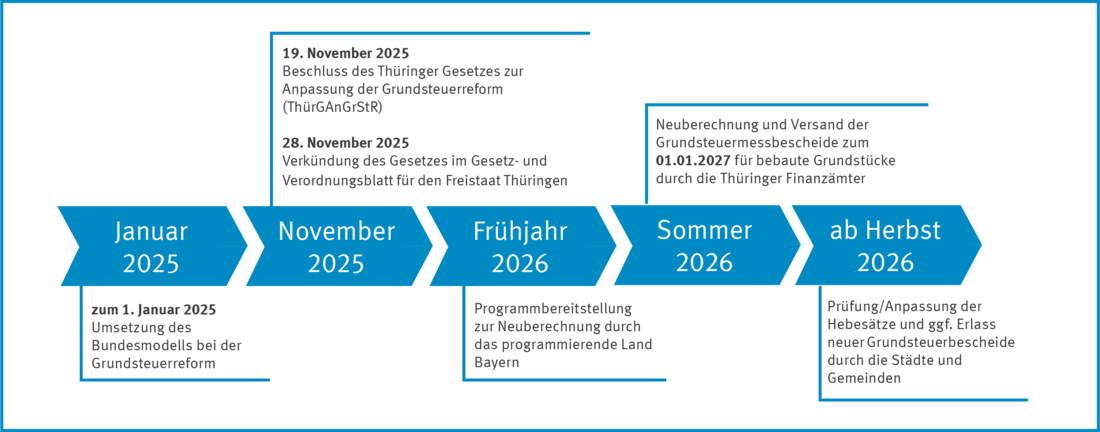 19. November 2025
Beschluss des Thüringer Gesetzes zur Anpassung der Grundsteuerreform (ThürGAnGrStR)

28. November 2025
Verkündung des Gesetzes im Gesetz- und Verordnungsblatt für den Freistaat Thüringen

Neuberechnung und Versand der Grundsteuermessbescheide zum 01.01.2027 für bebaute Grundstücke durch die Thüringer Finanzämter

Januar 2025

November 2025

Frühjahr 2026

Sommer 2026

ab Herbst 2026

zum 1. Januar 2025
Umsetzung des Bundesmodells bei der Grundsteuerreform

Programmbereitstellung zur Neuberechnung durch das programmierende Land Bayern

Prüfung/Anpassung der Hebesätze und ggf. Erlass neuer Grundsteuerbescheide durch die Städte und Gemeinden